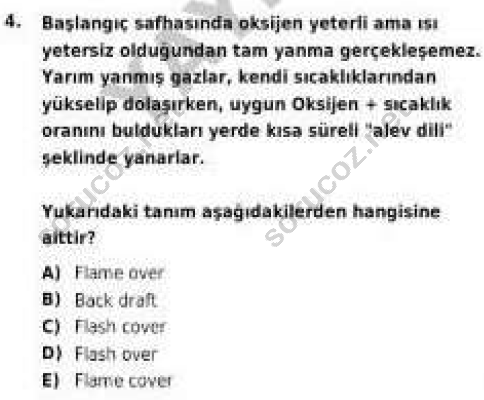 4. Başlangıç safhasında oksijen yeterli ama ısı yetersiz olduğundan tam yanma gerçekleşemez. Yarım yanmış gazlar, kendi sıcaklıklarından yükselip dolaşırken, uygun Oksijen + sıcaklık oranını buldukları yerde kısa süreli "alev dili" şeklinde yanarlar.

Yukarıdaki tanım aşağıdakilerden hangisine aittir?

A) Flame over
B) Back draft
C) Flash cover
D) Flash over
E) Flame cover

sorucoz.net